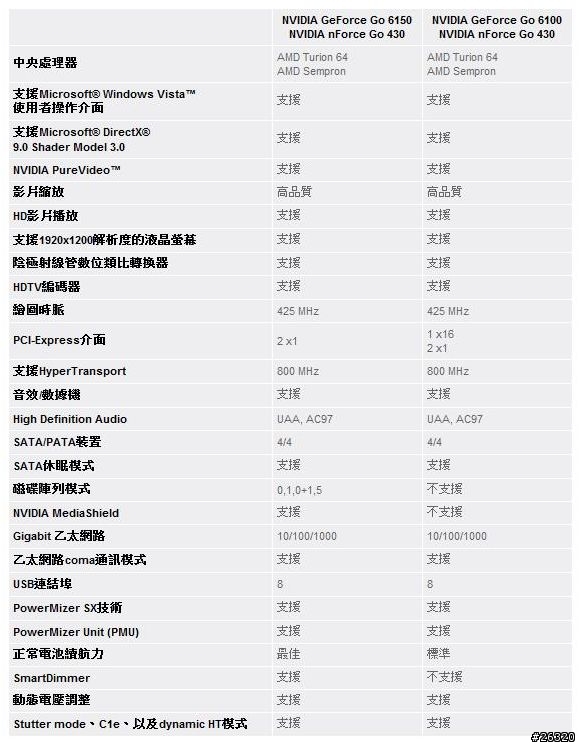 | | NVIDIA GeForce Go 6150 NVIDIA nForce Go 430 | NVIDIA GeForce Go 6100 NVIDIA nForce Go 430 |
|---|---|---|
| 中央處理器 | AMD Turion 64 AMD Sempron | AMD Turion 64 AMD Sempron |
| 支援Microsoft® Windows Vista™ 使用者操作介面 | 支援 | 支援 |
| 支援Microsoft® DirectX® 9.0 Shader Model 3.0 | 支援 | 支援 |
| NVIDIA PureVideo™ | 支援 | 支援 |
| 影片縮放 | 高品質 | 高品質 |
| HD影片播放 | 支援 | 支援 |
| 支援1920x1200解析度的液晶螢幕 | 支援 | 支援 |
| 陰極射線管數位類比轉換器 | 支援 | 支援 |
| HDTV編碼器 | 支援 | 支援 |
| 繪圖時脈 | 425 MHz | 425 MHz |
| PCI-Express介面 | 2 x1 | 1 x16 2 x1 |
| 支援HyperTransport | 800 MHz | 800 MHz |
| 音效/數據機 | 支援 | 支援 |
| High Definition Audio | UAA, AC97 | UAA, AC97 |
| SATA/PATA裝置 | 4/4 | 4/4 |
| SATA休眠模式 | 支援 | 支援 |
| 磁碟陣列模式 | 0,1,0+1,5 | 不支援 |
| NVIDIA MediaShield | 支援 | 不支援 |
| Gigabit 乙太網路 | 10/100/1000 | 10/100/1000 |
| 乙太網路coma通訊模式 | 支援 | 支援 |
| USB連結埠 | 8 | 8 |
| PowerMizer SX技術 | 支援 | 支援 |
| PowerMizer Unit (PMU) | 支援 | 支援 |
| 正常電池續航力 | 最佳 | 標準 |
| SmartDimmer | 支援 | 不支援 |
| 動態電壓調整 | 支援 | 支援 |
| Stutter mode、C1e、以及dynamic HT模式 | 支援 | 支援 |

#26320